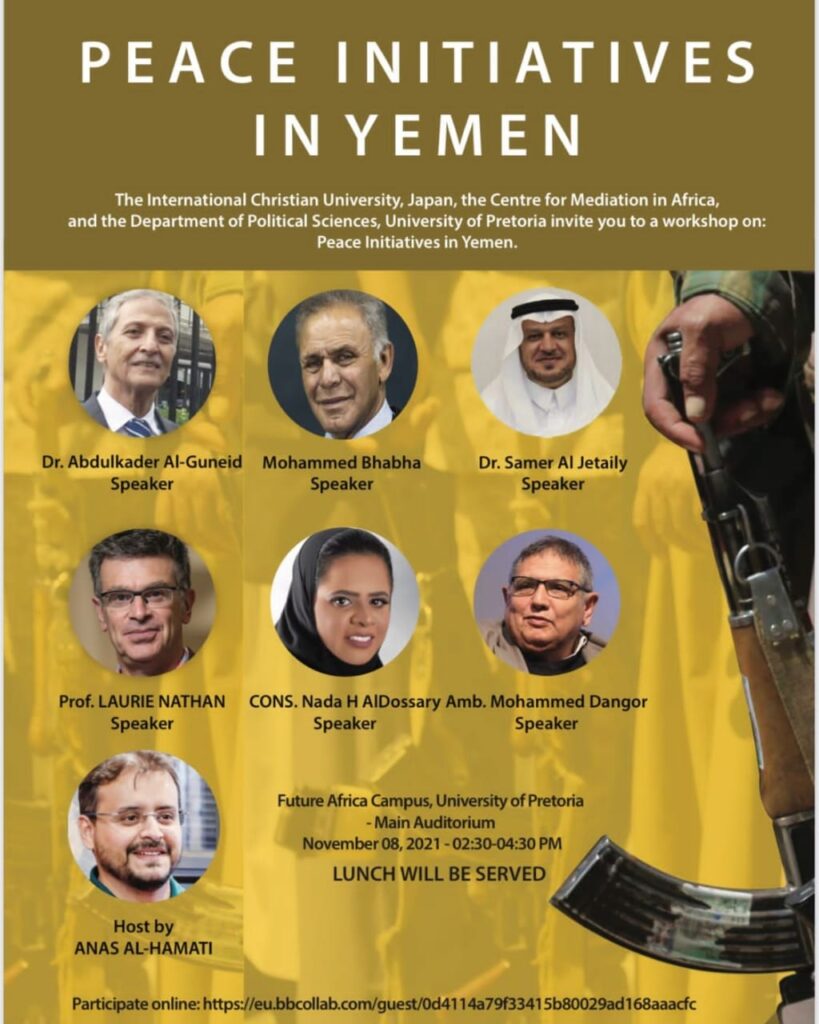 PEACE INITIATIVES IN YEMEN

The International Christian University, Japan, the Centre for Mediation in Africa, and the Department of Political Sciences, University of Pretoria invite you to a workshop on: Peace Initiatives in Yemen.

Dr. Abdulkader Al-Guneid
Speaker

Mohammed Bhabha
Speaker

Dr. Samer Al Jetaily
Speaker

Prof. LAURIE NATHAN
Speaker

CONS. Nada H AlDossary
Speaker

Amb. Mohammed Dangor
Speaker

Host by
ANAS AL-HAMATI

Future Africa Campus, University of Pretoria - Main Auditorium
November 08, 2021 - 02:30-04:30 PM

LUNCH WILL BE SERVED

Participate online: https://eu.bbcollab.com/guest/0d4114a79f33415b80029ad168aaacfc